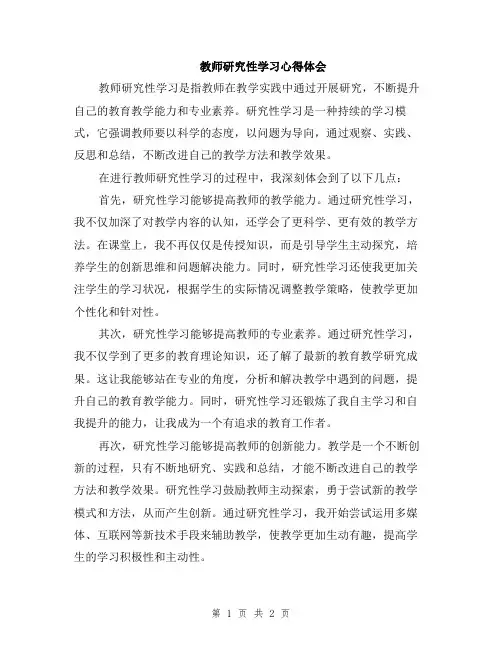 教师研究性学习心得体会

教师研究性学习是指教师在教学实践中通过开展研究，不断提升自己的教育教学能力和专业素养。研究性学习是一种持续的学习模式，它强调教师要以科学的态度，以问题为导向，通过观察、实践、反思和总结，不断改进自己的教学方法和教学效果。

在进行教师研究性学习的过程中，我深刻体会到了以下几点：

首先，研究性学习能够提高教师的教学能力。通过研究性学习，我不仅加深了对教学内容的认知，还学会了更科学、更有效的教学方法。在课堂上，我不再仅仅是传授知识，而是引导学生主动探究，培养学生的创新思维和问题解决能力。同时，研究性学习还使我更加关注学生的学习状况，根据学生的实际情况调整教学策略，使教学更加个性化和针对性。

其次，研究性学习能够提高教师的专业素养。通过研究性学习，我不仅学到了更多的教育理论知识，还了解了最新的教育教学研究成果。这让我能够站在专业的角度，分析和解决教学中遇到的问题，提升自己的教育教学能力。同时，研究性学习还锻炼了我自主学习和自我提升的能力，让我成为一个有追求的教育工作者。

再次，研究性学习能够提高教师的创新能力。教学是一个不断创新的过程，只有不断地研究、实践和总结，才能不断改进自己的教学方法和教学效果。研究性学习鼓励教师主动探索，勇于尝试新的教学模式和方法，从而产生创新。通过研究性学习，我开始尝试运用多媒体、互联网等新技术手段来辅助教学，使教学更加生动有趣，提高学生的学习积极性和主动性。

第 1 页 共 2 页